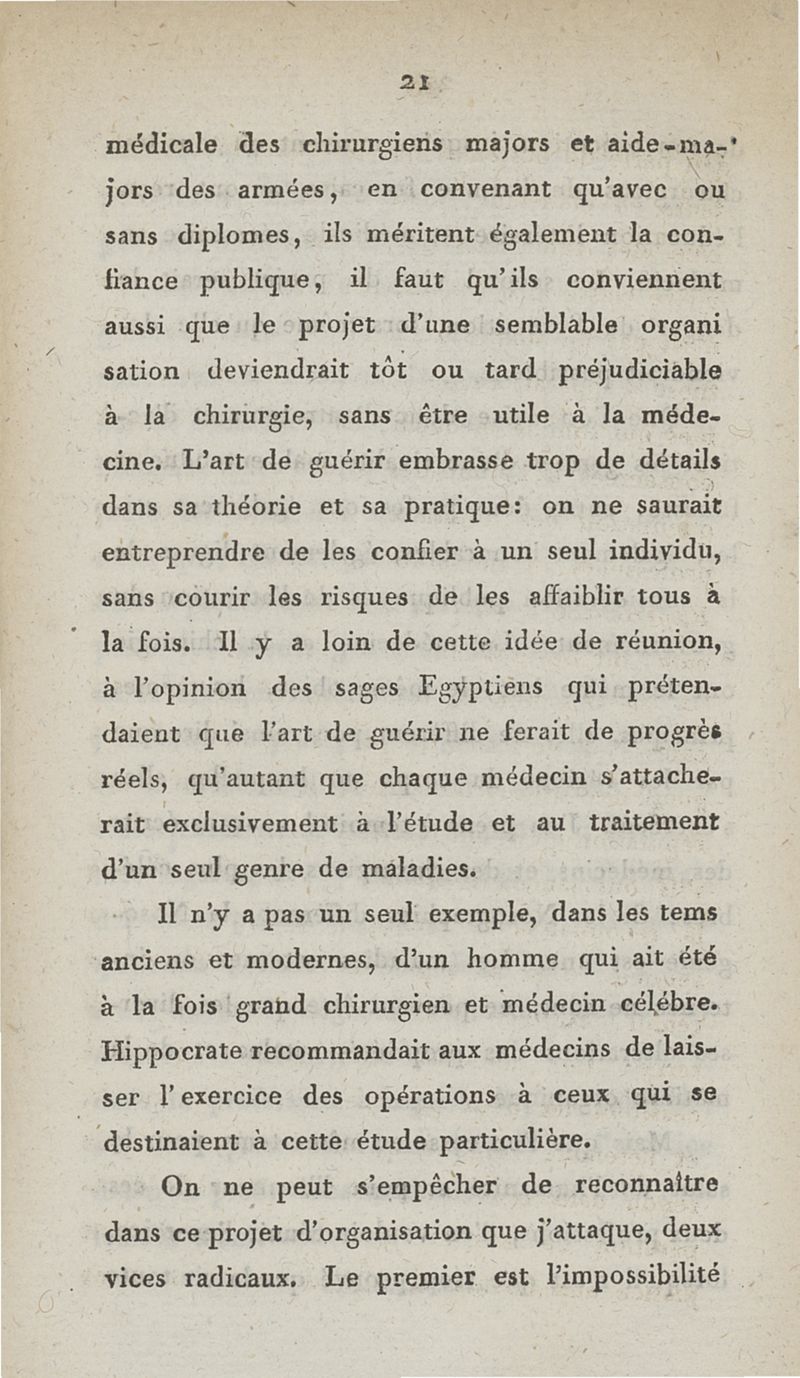 21

médicale des chirurgiens majors et aide-majors des armées, en convenant qu'avec ou sans diplomes, ils méritent également la confiance publique, il faut qu'ils conviennent aussi que le projet d'une semblable organisation deviendrait tôt ou tard préjudiciable à la chirurgie, sans être utile à la médecine. L'art de guérir embrasse trop de détails dans sa théorie et sa pratique: on ne saurait entreprendre de les confier à un seul individu, sans courir les risques de les affaiblir tous à la fois. Il y a loin de cette idée de réunion, à l'opinion des sages Egyptiens qui prétendaient que l'art de guérir ne ferait de progrès réels, qu'autant que chaque médecin s'attacherait exclusivement à l'étude et au traitement d'un seul genre de maladies.

Il n'y a pas un seul exemple, dans les tems anciens et modernes, d'un homme qui ait été à la fois grand chirurgien et médecin célébre. Hippocrate recommandait aux médecins de laisser l'exercice des opérations à ceux qui se destinaient à cette étude particulière.

On ne peut s'empêcher de reconnaître dans ce projet d'organisation que j'attaque, deux vices radicaux. Le premier est l'impossibilité